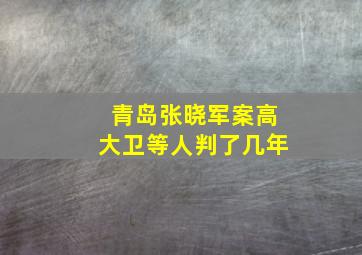 青岛张晓军案高大卫等人判了几年